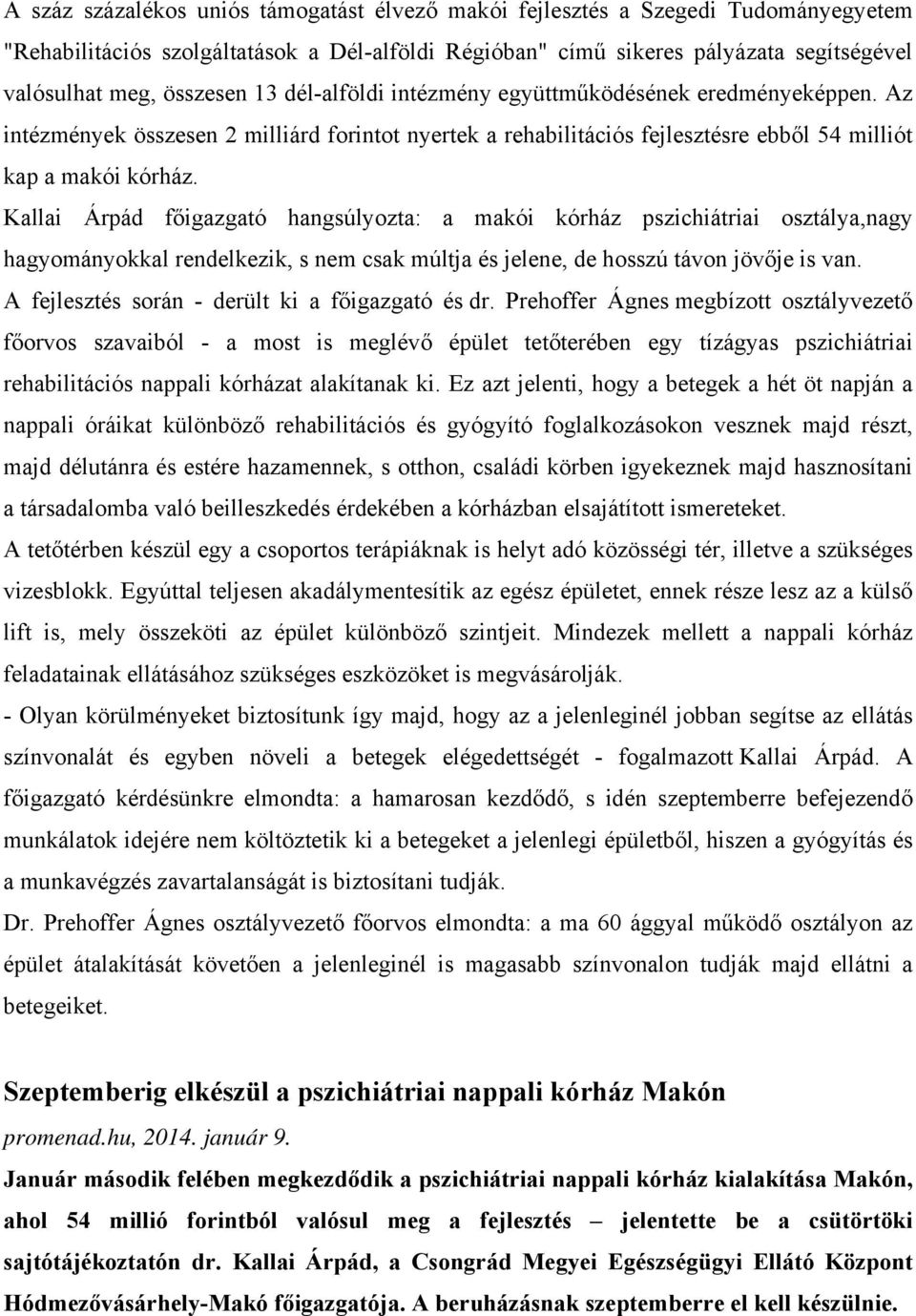 A száz százalékos uniós támogatást élvező makói fejlesztés a Szegedi Tudományegyetem "Rehabilitációs szolgáltatások a Dél-alföldi Régióban" című sikeres pályázata segítségével valósulhat meg, összesen 13 dél-alföldi intézmény együttműködésének eredményeképpen. Az intézmények összesen 2 milliárd forintot nyertek a rehabilitációs fejlesztésre ebből 54 milliót kap a makói kórház.

Kallai Árpád főigazgató hangsúlyozta: a makói kórház pszichiátriai osztálya,nagy hagyományokkal rendelkezik, s nem csak múltja és jelene, de hosszú távon jövője is van.

A fejlesztés során - derült ki a főigazgató és dr. Prehoffer Ágnes megbízott osztályvezető főorvos szavaiból - a most is meglévő épület tetőterében egy tízágyas pszichiátriai rehabilitációs nappali kórházat alakítanak ki. Ez azt jelenti, hogy a betegek a hét öt napján a nappali óráikat különböző rehabilitációs és gyógyító foglalkozásokon vesznek majd részt, majd délutánra és estére hazamennek, s otthon, családi körben igyekeznek majd hasznosítani a társadalomba való beilleszkedés érdekében a kórházban elsajátított ismereteket.

A tetőtérben készül egy a csoportos terápiáknak is helyt adó közösségi tér, illetve a szükséges vizesblokk. Egyúttal teljesen akadálymentesítik az egész épületet, ennek része lesz az a külső lift is, mely összeköti az épület különböző szintjeit. Mindezek mellett a nappali kórház feladatainak ellátásához szükséges eszközöket is megvásárolják.

- Olyan körülményeket biztosítunk így majd, hogy az a jelenleginél jobban segítse az ellátás színvonalát és egyben növeli a betegek elégedettségét - fogalmazott Kallai Árpád. A főigazgató kérdésünkre elmondta: a hamarosan kezdődő, s idén szeptemberre befejezendő munkálatok idejére nem költöztetik ki a betegeket a jelenlegi épületből, hiszen a gyógyítás és a munkavégzés zavartalanságát is biztosítani tudják.

Dr. Prehoffer Ágnes osztályvezető főorvos elmondta: a ma 60 ággyal működő osztályon az épület átalakítását követően a jelenleginél is magasabb színvonalon tudják majd ellátni a betegeiket.

Szeptemberig elkészül a pszichiátriai nappali kórház Makón

promenad.hu, 2014. január 9.

Január második felében megkezdődik a pszichiátriai nappali kórház kialakítása Makón, ahol 54 millió forintból valósul meg a fejlesztés – jelentette be a csütörtöki sajtótájékoztatón dr. Kallai Árpád, a Csongrád Megyei Egészségügyi Ellátó Központ Hódmezővásárhely-Makó főigazgatója. A beruházásnak szeptemberre el kell készülnie.